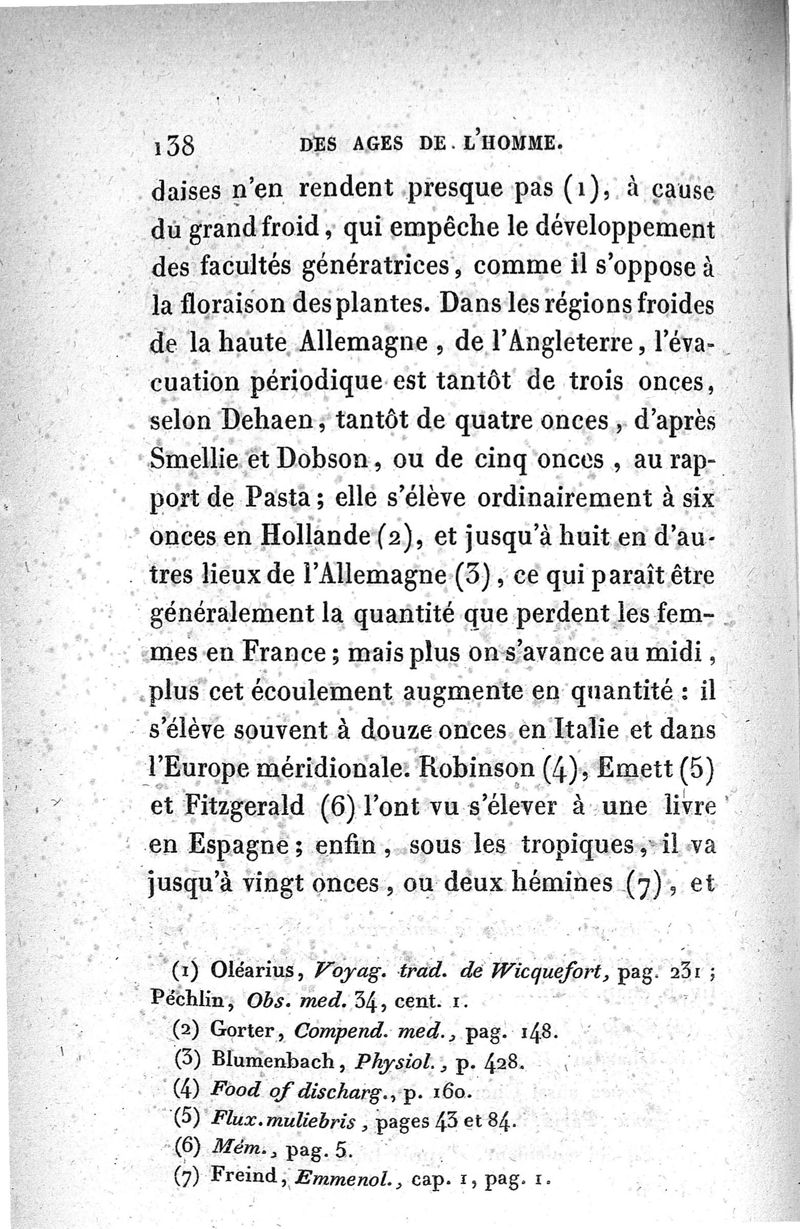 138 DES AGES DE L'HOMME.

daises n'en rendent presque pas (1), à cause du grand froid, qui empêche le développement des facultés génératrices, comme il s'oppose à la floraison des plantes. Dans les régions froides de la haute Allemagne, de l'Angleterre, l'évacuation périodique est tantôt de trois onces, selon Dehaen, tantôt de quatre onces, d'après Smellie et Dobson, ou de cinq onces, au rapport de Pasta; elle s'élève ordinairement à six onces en Hollande (2), et jusqu'à huit en d'autres lieux de l'Allemagne (3), ce qui paraît être généralement la quantité que perdent les femmes en France; mais plus on s'avance au midi, plus cet écoulement augmente en quantité : il s'élève souvent à douze onces en Italie et dans l'Europe méridionale. Robinson (4), Emett (5) et Fitzgerald (6) l'ont vu s'élever à une livre en Espagne; enfin, sous les tropiques, il va jusqu'à vingt onces, ou deux hémines (7), et

(1) Oléarius, Voyag. trad. de Wicquefort, pag. 231; Péchlin, Obs. med. 34, cent. 1.
(2) Gorter, Compend. med., pag. 148.
(3) Blumenbach, Physiol., p. 428.
(4) Food of discharg., p. 160.
(5) Flux. muliebris, pages 43 et 84.
(6) Mém., pag. 5.
(7) Freind, Emmenol., cap. 1, pag. 1.